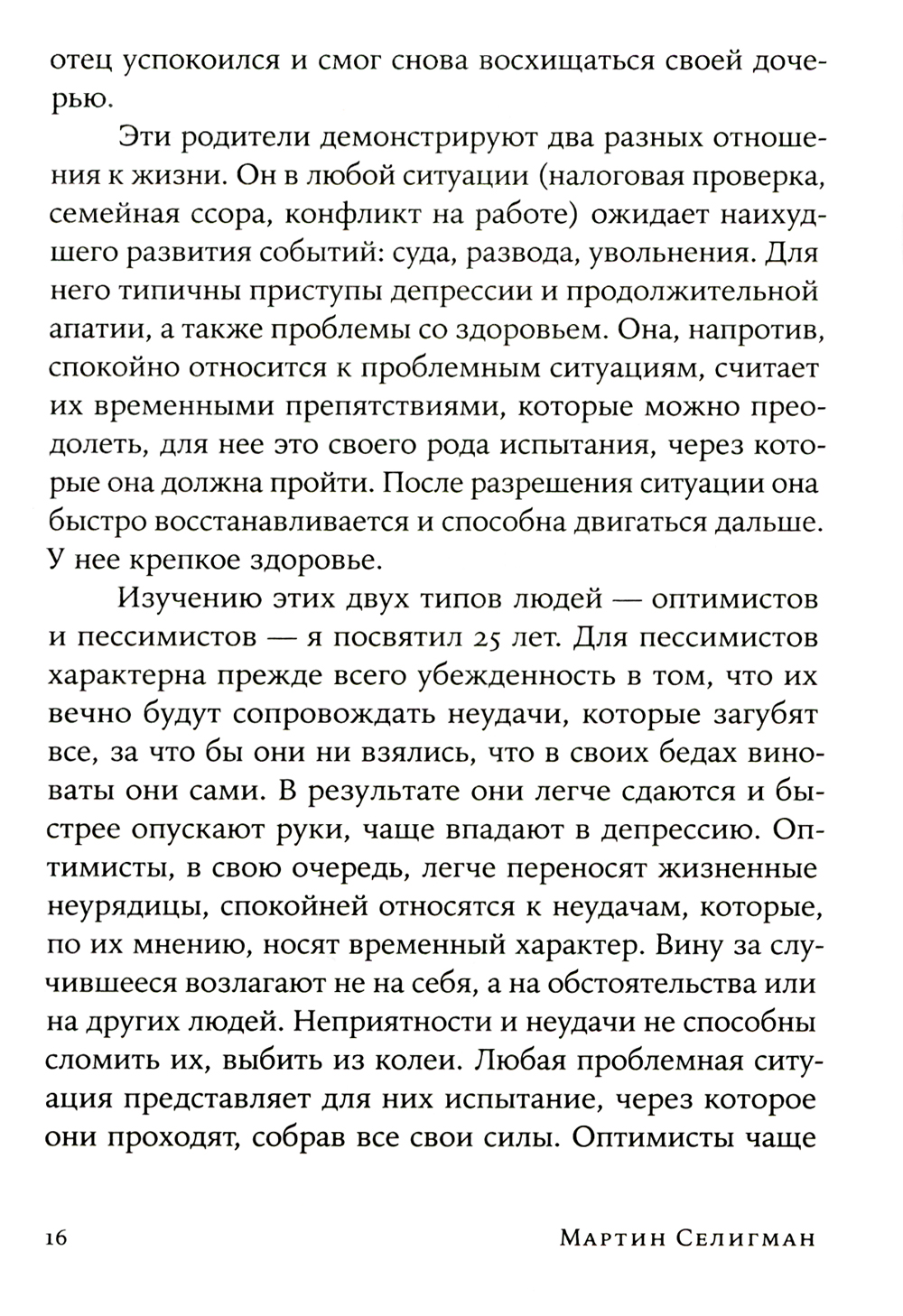 отец успокоился и смог снова восхищаться своей дочерью.

Эти родители демонстрируют два разных отношения к жизни. Он в любой ситуации (налоговая проверка, семейная ссора, конфликт на работе) ожидает наихудшего развития событий: суда, развода, увольнения. Для него типичны приступы депрессии и продолжительной апатии, а также проблемы со здоровьем. Она, напротив, спокойно относится к проблемным ситуациям, считает их временными препятствиями, которые можно преодолеть, для нее это своего рода испытания, через которые она должна пройти. После разрешения ситуации она быстро восстанавливается и способна двигаться дальше. У нее крепкое здоровье.

Изучению этих двух типов людей — оптимистов и пессимистов — я посвятил 25 лет. Для пессимистов характерна прежде всего убежденность в том, что их вечно будут сопровождать неудачи, которые загубят все, за что бы они ни взялись, что в своих бедах виноваты они сами. В результате они легче сдаются и быстрее опускают руки, чаще впадают в депрессию. Оптимисты, в свою очередь, легче переносят жизненные неурядицы, спокойней относятся к неудачам, которые, по их мнению, носят временный характер. Вину за случившееся возлагают не на себя, а на обстоятельства или на других людей. Неприятности и неудачи не способны сломить их, выбить из колеи. Любая проблемная ситуация представляет для них испытание, через которое они проходят, собрав все свои силы. Оптимисты чаще

16 Мартин Селигман